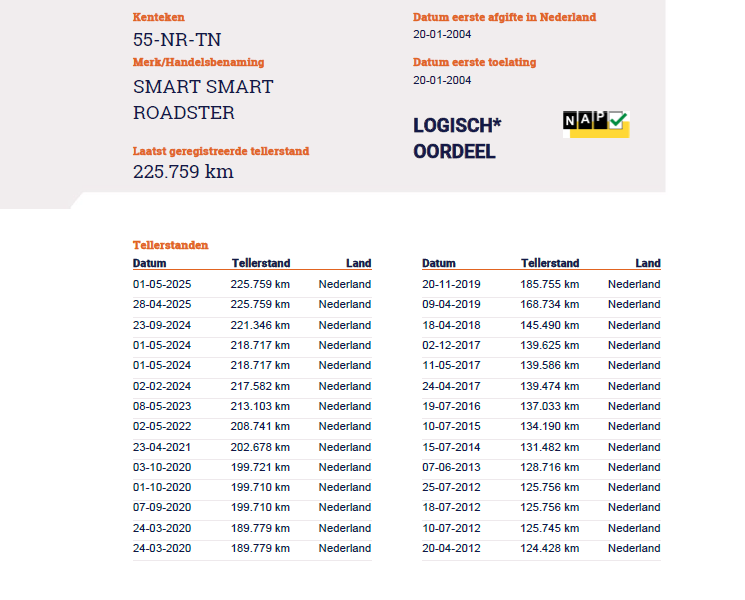 Kenteken
55-NR-TN

Merk/Handelsbenaming
SMART SMART ROADSTER

Laatst geregistreerde tellerstand
225.759 km

Datum eerste afgifte in Nederland
20-01-2004

Datum eerste toelating
20-01-2004

LOGISCH* OORDEEL

NAP

Tellerstanden

| Datum | Tellerstand | Land |
|---|---|---|
| 01-05-2025 | 225.759 km | Nederland |
| 28-04-2025 | 225.759 km | Nederland |
| 23-09-2024 | 221.346 km | Nederland |
| 01-05-2024 | 218.717 km | Nederland |
| 01-05-2024 | 218.717 km | Nederland |
| 02-02-2024 | 217.582 km | Nederland |
| 08-05-2023 | 213.103 km | Nederland |
| 02-05-2022 | 208.741 km | Nederland |
| 23-04-2021 | 202.678 km | Nederland |
| 03-10-2020 | 199.721 km | Nederland |
| 01-10-2020 | 199.710 km | Nederland |
| 07-09-2020 | 199.710 km | Nederland |
| 24-03-2020 | 189.779 km | Nederland |
| 24-03-2020 | 189.779 km | Nederland |

| Datum | Tellerstand | Land |
|---|---|---|
| 20-11-2019 | 185.755 km | Nederland |
| 09-04-2019 | 168.734 km | Nederland |
| 18-04-2018 | 145.490 km | Nederland |
| 02-12-2017 | 139.625 km | Nederland |
| 11-05-2017 | 139.586 km | Nederland |
| 24-04-2017 | 139.474 km | Nederland |
| 19-07-2016 | 137.033 km | Nederland |
| 10-07-2015 | 134.190 km | Nederland |
| 15-07-2014 | 131.482 km | Nederland |
| 07-06-2013 | 128.716 km | Nederland |
| 25-07-2012 | 125.756 km | Nederland |
| 18-07-2012 | 125.756 km | Nederland |
| 10-07-2012 | 125.745 km | Nederland |
| 20-04-2012 | 124.428 km | Nederland |